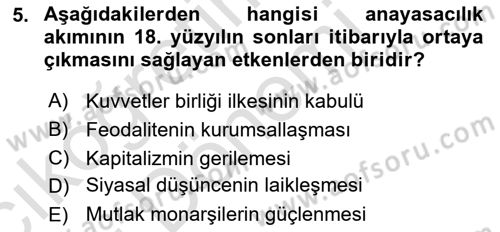 5. Aşağıdakilerden hangisi anayasacılık akımının 18. yüzyılın sonları itibarıyla ortaya çıkmasını sağlayan etkenlerden biridir?

A) Kuvvetler birliği ilkesinin kabulü
B) Feodalitenin kurumsallaşması
C) Kapitalizmin gerilemesi
D) Siyasal düşüncenin laikleşmesi
E) Mutlak monarşilerin güçlenmesi

www.aofsoru.com